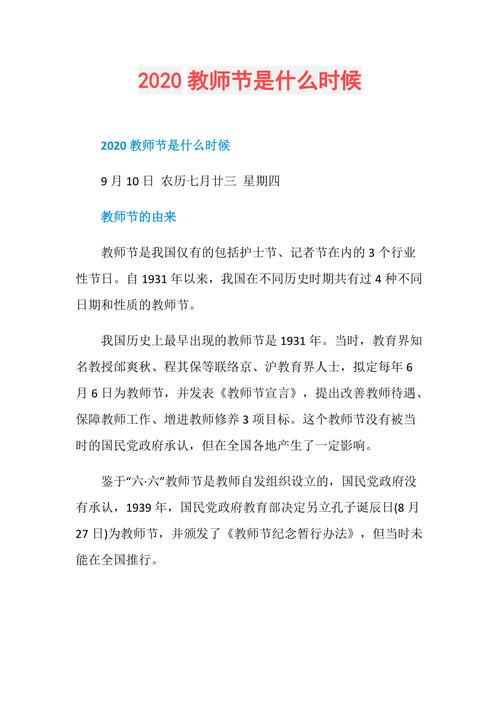 2020 教师节是什么时候

2020 教师节是什么时候

9 月 10 日 农历七月廿三 星期四

教师节的由来

教师节是我国仅有的包括护士节、记者节在内的 3 个行业性节日。自 1931 年以来，我国在不同历史时期共有过 4 种不同日期和性质的教师节。

我国历史上最早出现的教师节是 1931 年。当时，教育界知名教授邰爽秋、程其保等联络京、沪教育界人士，拟定每年 6 月 6 日为教师节，并发表《教师节宣言》，提出改善教师待遇、保障教师工作、增进教师修养 3 项目标。这个教师节没有被当时的国民党政府承认，但在全国各地产生了一定影响。

鉴于“六·六”教师节是教师自发组织设立的，国民党政府没有承认，1939 年，国民党政府教育部决定另立孔子诞辰日(8 月 27 日)为教师节，并颁发了《教师节纪念暂行办法》，但当时未能在全国推行。